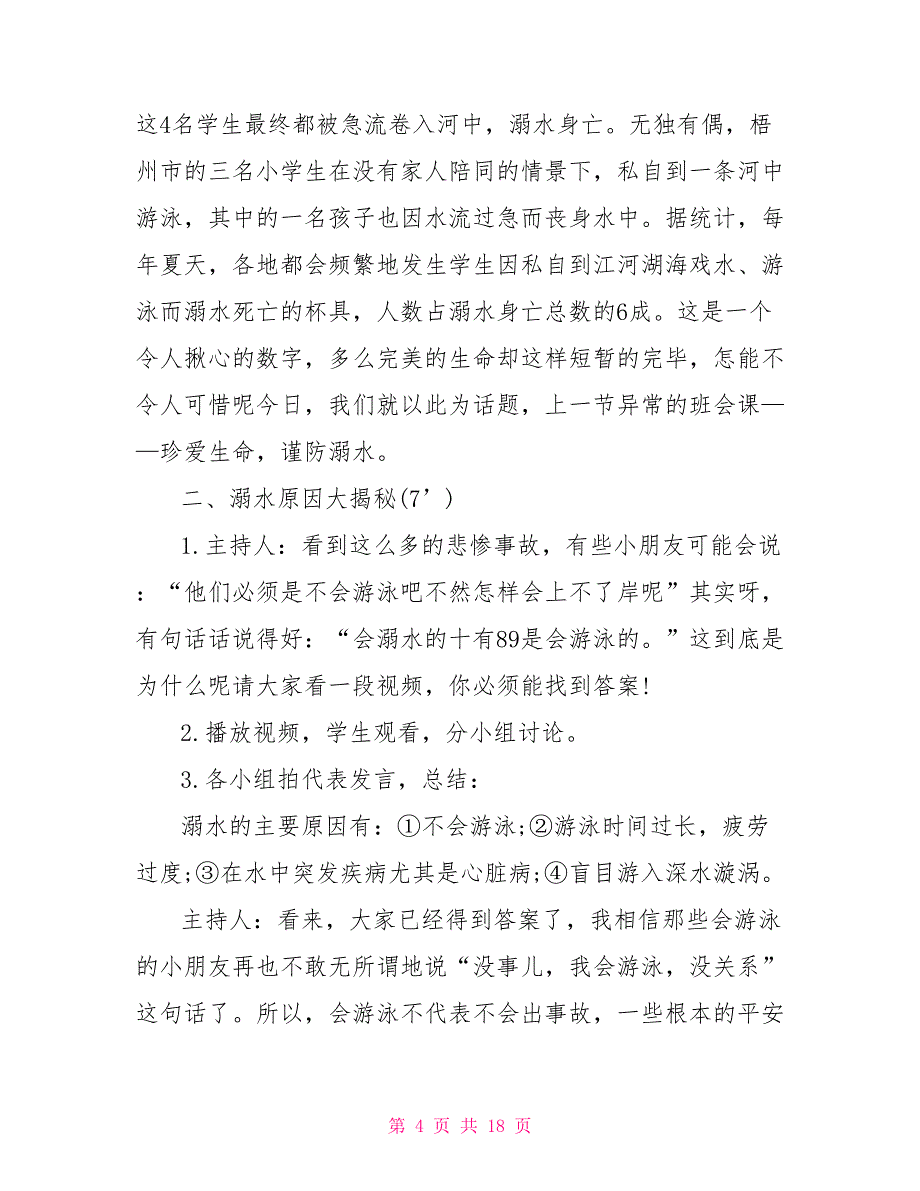 这4名学生最终都被急流卷入河中，溺水身亡。无独有偶，梧州市的三名小学生在没有家人陪同的情景下，私自到一条河中游泳，其中的一名孩子也因水流过急而丧身水中。据统计，每年夏天，各地都会频繁地发生学生因私自到江河湖海戏水、游泳而溺水死亡的杯具，人数占溺水身亡总数的6成。这是一个令人揪心的数字，多么完美的生命却这样短暂的完毕，怎能不令人可惜呢今日，我们就以此为话题，上一节异常的班会课——珍爱生命，谨防溺水。

二、溺水原因大揭秘(7’)

1.主持人：看到这么多的悲惨事故，有些小朋友可能会说：“他们必须是不会游泳吧不然怎样会上不了岸呢”其实呀，有句话话说得好：“会溺水的十有89是会游泳的。”这到底是为什么呢请大家看一段视频，你必须能找到答案!

2.播放视频，学生观看，分小组讨论。

3.各小组拍代表发言，总结：

溺水的主要原因有：①不会游泳;②游泳时间过长，疲劳过度;③在水中突发疾病尤其是心脏病;④盲目游入深水漩涡。

主持人：看来，大家已经得到答案了，我相信那些会游泳的小朋友再也不敢无所谓地说“没事儿，我会游泳，没关系”这句话了。所以，会游泳不代表不会出事故，一些根本的平安

第 4 页 共 18 页